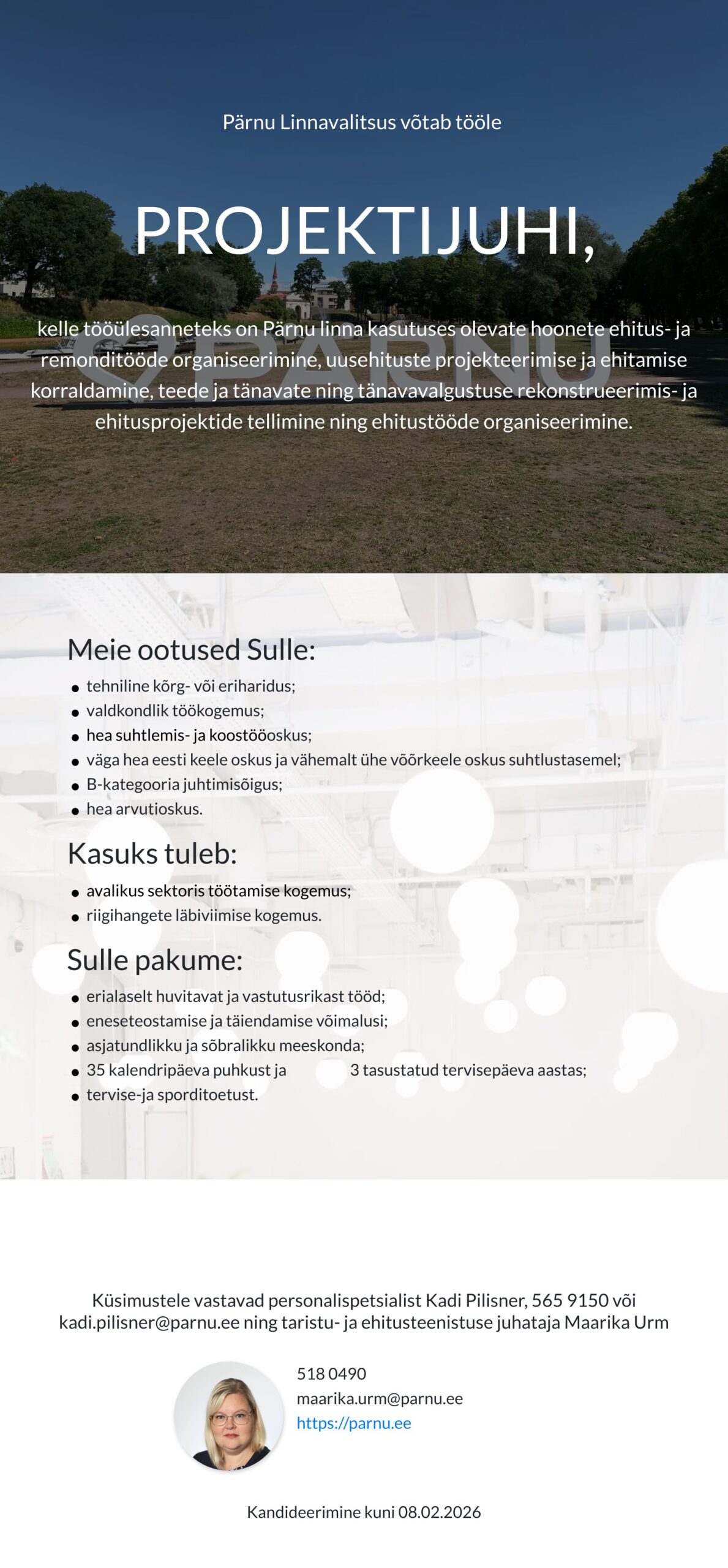 Pärnu Linnavalitsus võtab tööle

PROJEKTIJUHI,

PÄRNU

kelle tööülesanneteks on Pärnu linna kasutuses olevate hoonete ehitus- ja remonditööde organiseerimine, uusehituste projekteerimise ja ehitamise korraldamine, teede ja tänavate ning tänavavalgustuse rekonstrueerimis- ja ehitusprojektide tellimine ning ehitustööde organiseerimine.

Meie ootused Sulle:

- tehniline kõrg- või eriharidus;
- valdkondlik töökogemus;
- hea suhtlemis- ja koostööoskus;
- väga hea eesti keele oskus ja vähemalt ühe võõrkeele oskus suhtlustasemel;
- B-kategooria juhtimisõigus;
- hea arvutioskus.

Kasuks tuleb:

- avalikus sektoris töötamise kogemus;
- riigihangete läbiviimise kogemus.

Sulle pakume:

- erialaselt huvitavat ja vastutusrikast tööd;
- eneseteostamise ja täiendamise võimalusi;
- asjatundlikku ja sõbralikku meeskonda;
- 35 kalendripäeva puhkust ja 3 tasustatud tervisepäeva aastas;
- tervise-ja sporditoetust.

Küsimustele vastavad personalispetsialist Kadi Pilisner, 565 9150 või kadi.pilisner@parnu.ee ning taristu- ja ehitusteenistuse juhataja Maarika Urm

518 0490
maarika.urm@parnu.ee
https://parnu.ee

Kandideerimine kuni 08.02.2026